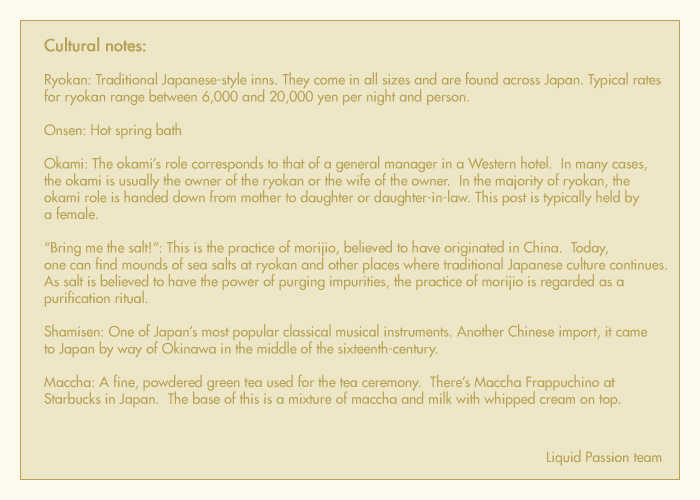 Cultural notes:

Ryokan: Traditional Japanese-style inns. They come in all sizes and are found across Japan. Typical rates for ryokan range between 6,000 and 20,000 yen per night and person.

Onsen: Hot spring bath

Okami: The okami's role corresponds to that of a general manager in a Western hotel. In many cases, the okami is usually the owner of the ryokan or the wife of the owner. In the majority of ryokan, the okami role is handed down from mother to daughter or daughter-in-law. This post is typically held by a female.

"Bring me the salt!": This is the practice of morijio, believed to have originated in China. Today, one can find mounds of sea salts at ryokan and other places where traditional Japanese culture continues. As salt is believed to have the power of purging impurities, the practice of morijio is regarded as a purification ritual.

Shamisen: One of Japan's most popular classical musical instruments. Another Chinese import, it came to Japan by way of Okinawa in the middle of the sixteenth-century.

Maccha: A fine, powdered green tea used for the tea ceremony. There's Maccha Frappuchino at Starbucks in Japan. The base of this is a mixture of maccha and milk with whipped cream on top.

Liquid Passion team